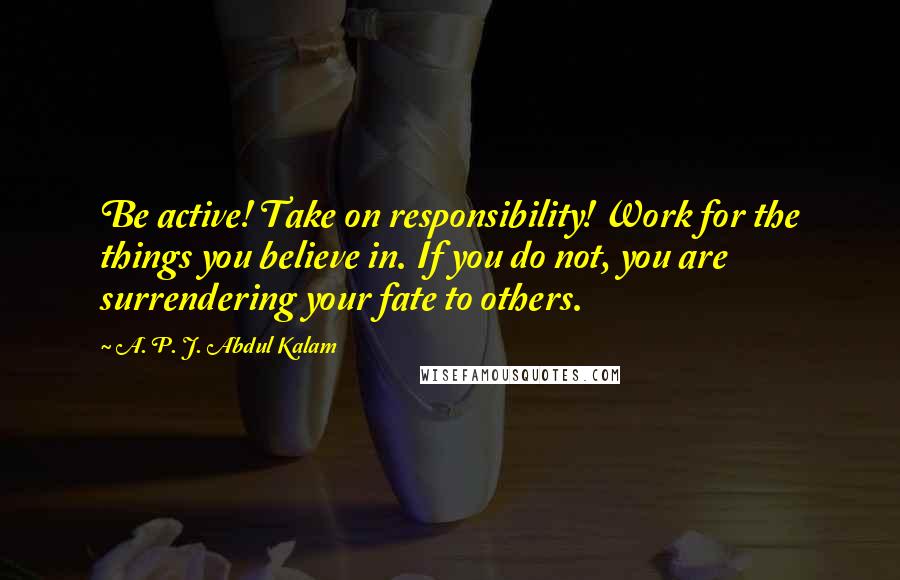 Be active! Take on responsibility! Work for the things you believe in. If you do not, you are surrendering your fate to others.

~ A. P. J. Abdul Kalam

WISEFAMOUSQUOTES.COM